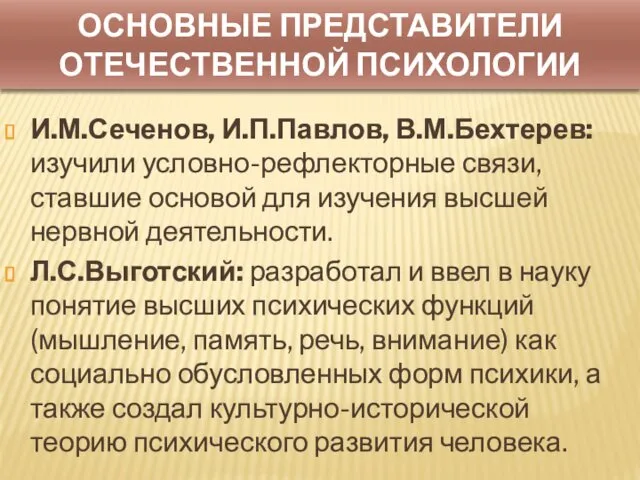 ОСНОВНЫЕ ПРЕДСТАВИТЕЛИ ОТЕЧЕСТВЕННОЙ ПСИХОЛОГИИ

И.М.Сеченов, И.П.Павлов, В.М.Бехтерев: изучили условно-рефлекторные связи, ставшие основой для изучения высшей нервной деятельности.

Л.С.Выготский: разработал и ввел в науку понятие высших психических функций (мышление, память, речь, внимание) как социально обусловленных форм психики, а также создал культурно-исторической теорию психического развития человека.